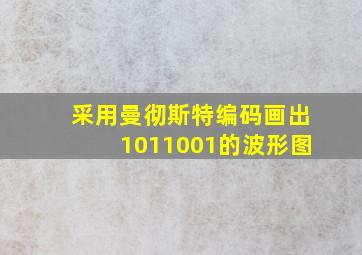 采用曼彻斯特编码画出1011001的波形图